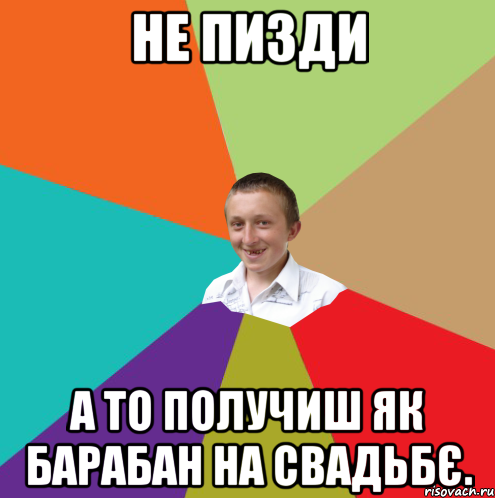 НЕ ПИЗДИ

А ТО ПОЛУЧИШ ЯК БАРАБАН НА СВАДЬБЄ.

risovach.ru